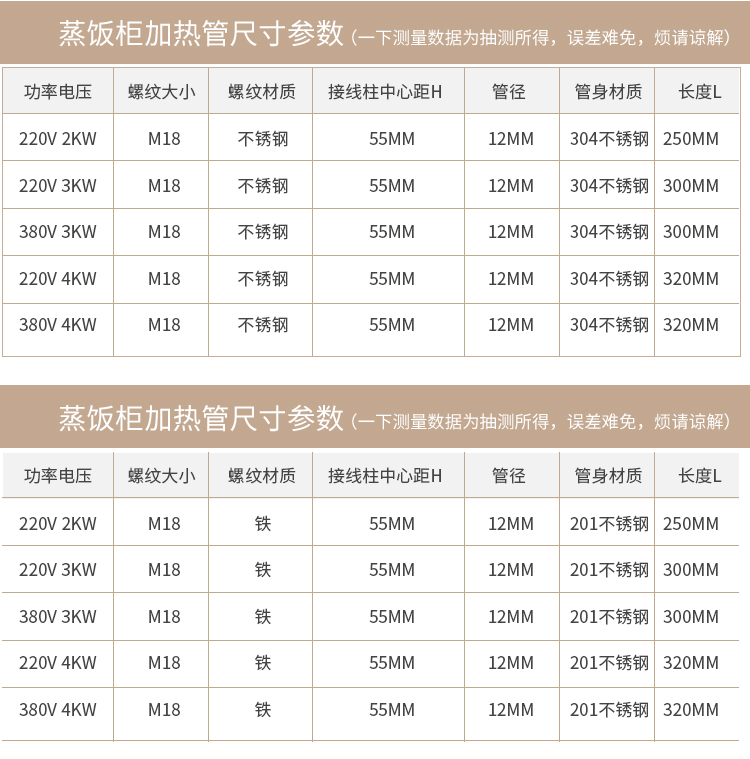 蒸饭柜加热管尺寸参数（一下测量数据为抽测所得，误差难免，烦请谅解）

| 功率电压 | 螺纹大小 | 螺纹材质 | 接线柱中心距H | 管径 | 管身材质 | 长度L |
|---|---|---|---|---|---|---|
| 220V 2KW | M18 | 不锈钢 | 55MM | 12MM | 304不锈钢 | 250MM |
| 220V 3KW | M18 | 不锈钢 | 55MM | 12MM | 304不锈钢 | 300MM |
| 380V 3KW | M18 | 不锈钢 | 55MM | 12MM | 304不锈钢 | 300MM |
| 220V 4KW | M18 | 不锈钢 | 55MM | 12MM | 304不锈钢 | 320MM |
| 380V 4KW | M18 | 不锈钢 | 55MM | 12MM | 304不锈钢 | 320MM |

蒸饭柜加热管尺寸参数（一下测量数据为抽测所得，误差难免，烦请谅解）

| 功率电压 | 螺纹大小 | 螺纹材质 | 接线柱中心距H | 管径 | 管身材质 | 长度L |
|---|---|---|---|---|---|---|
| 220V 2KW | M18 | 铁 | 55MM | 12MM | 201不锈钢 | 250MM |
| 220V 3KW | M18 | 铁 | 55MM | 12MM | 201不锈钢 | 300MM |
| 380V 3KW | M18 | 铁 | 55MM | 12MM | 201不锈钢 | 300MM |
| 220V 4KW | M18 | 铁 | 55MM | 12MM | 201不锈钢 | 320MM |
| 380V 4KW | M18 | 铁 | 55MM | 12MM | 201不锈钢 | 320MM |